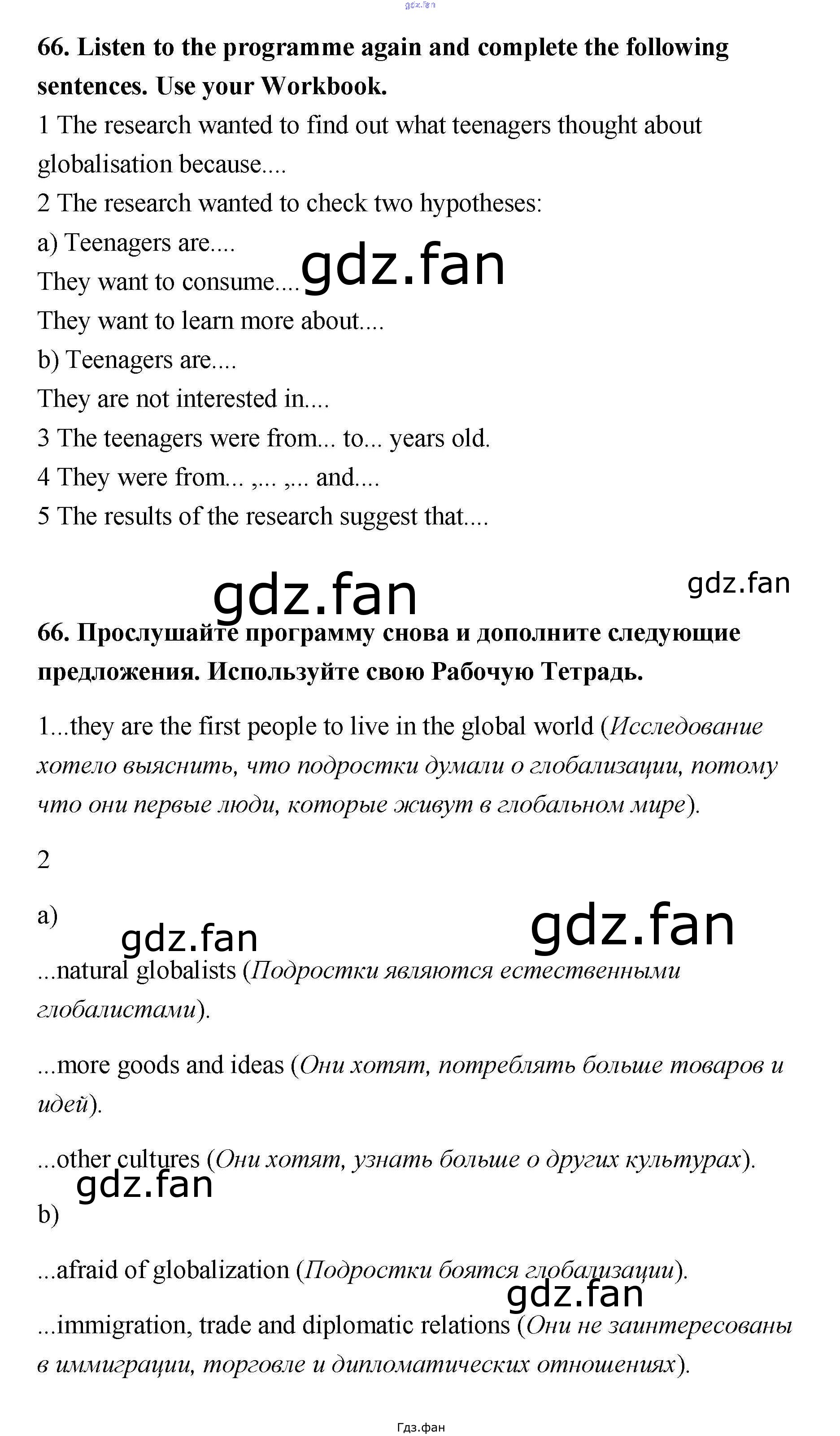 gdz.fan

66. Listen to the programme again and complete the following sentences. Use your Workbook.

1 The research wanted to find out what teenagers thought about globalisation because....

2 The research wanted to check two hypotheses:

a) Teenagers are....

They want to consume.... gdz.fan

They want to learn more about....

b) Teenagers are....

They are not interested in....

3 The teenagers were from... to... years old.

4 They were from... ,... ,... and....

5 The results of the research suggest that....

gdz.fan gdz.fan

66. Прослушайте программу снова и дополните следующие предложения. Используйте свою Рабочую Тетрадь.

1...they are the first people to live in the global world (Исследование хотело выяснить, что подростки думали о глобализации, потому что они первые люди, которые живут в глобальном мире).

2

a)

gdz.fan gdz.fan

...natural globalists (Подростки являются естественными глобалистами).

...more goods and ideas (Они хотят, потреблять больше товаров и идей).

...other cultures (Они хотят, узнать больше о других культурах).

gdz.fan

b)

...afraid of globalization (Подростки боятся глобализации).

gdz.fan

...immigration, trade and diplomatic relations (Они не заинтересованы в иммиграции, торговле и дипломатических отношениях).

Гдз.фан